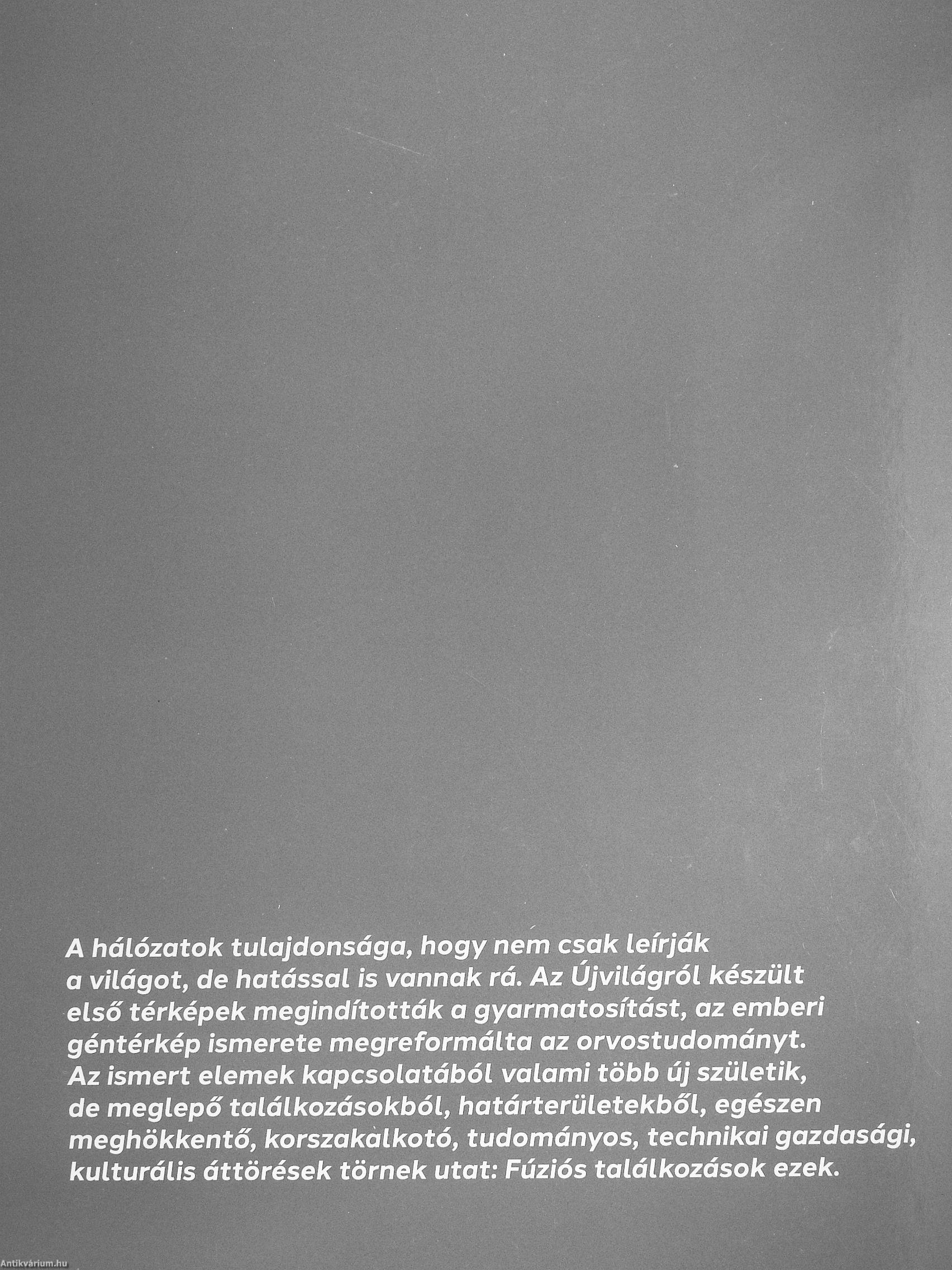 A hálózatok tulajdonsága, hogy nem csak leírják a világot, de hatással is vannak rá. Az Újvilágról készült első térképek megindították a gyarmatosítást, az emberi géntérkép ismerete megreformálta az orvostudományt. Az ismert elemek kapcsolatából valami több új születik, de meglepő találkozásokból, határterületekből, egészen meghökkentő, korszakalkotó, tudományos, technikai gazdasági, kulturális áttörések törnek utat: Fúziós találkozások ezek.

Antikvárium.hu